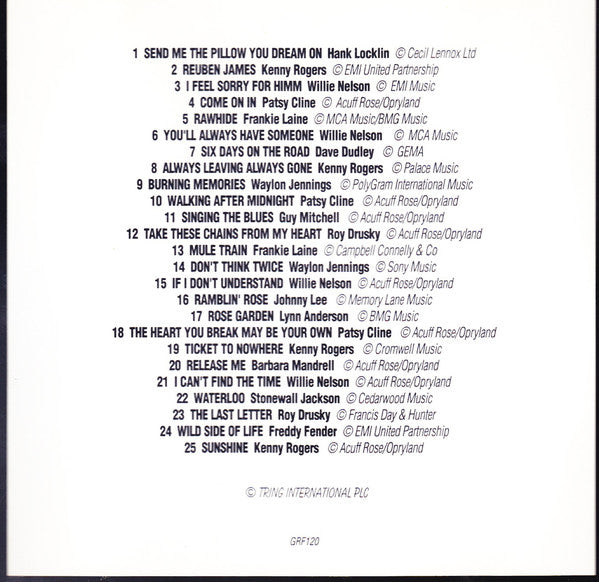 1 SEND ME THE PILLOW YOU DREAM ON Hank Locklin © Cecil Lennox Ltd
2 REUBEN JAMES Kenny Rogers © EMI United Partnership
3 I FEEL SORRY FOR HIMM Willie Nelson © EMI Music
4 COME ON IN Patsy Cline © Acuff Rose/Opryland
5 RAWHIDE Frankie Laine © MCA Music/BMG Music
6 YOU'LL ALWAYS HAVE SOMEONE Willie Nelson © MCA Music
7 SIX DAYS ON THE ROAD Dave Dudley © GEMA
8 ALWAYS LEAVING ALWAYS GONE Kenny Rogers © Palace Music
9 BURNING MEMORIES Waylon Jennings © PolyGram International Music
10 WALKING AFTER MIDNIGHT Patsy Cline © Acuff Rose/Opryland
11 SINGING THE BLUES Guy Mitchell © Acuff Rose/Opryland
12 TAKE THESE CHAINS FROM MY HEART Roy Drusky © Acuff Rose/Opryland
13 MULE TRAIN Frankie Laine © Campbell Connelly & Co
14 DON'T THINK TWICE Waylon Jennings © Sony Music
15 IF I DON'T UNDERSTAND Willie Nelson © Acuff Rose/Opryland
16 RAMBLIN' ROSE Johnny Lee © Memory Lane Music
17 ROSE GARDEN Lynn Anderson © BMG Music
18 THE HEART YOU BREAK MAY BE YOUR OWN Patsy Cline © Acuff Rose/Opryland
19 TICKET TO NOWHERE Kenny Rogers © Cromwell Music
20 RELEASE ME Barbara Mandrell © Acuff Rose/Opryland
21 I CAN'T FIND THE TIME Willie Nelson © Acuff Rose/Opryland
22 WATERLOO Stonewall Jackson © Cedarwood Music
23 THE LAST LETTER Roy Drusky © Francis Day & Hunter
24 WILD SIDE OF LIFE Freddy Fender © EMI United Partnership
25 SUNSHINE Kenny Rogers © Acuff Rose/Opryland

© TRING INTERNATIONAL PLC

GRF120